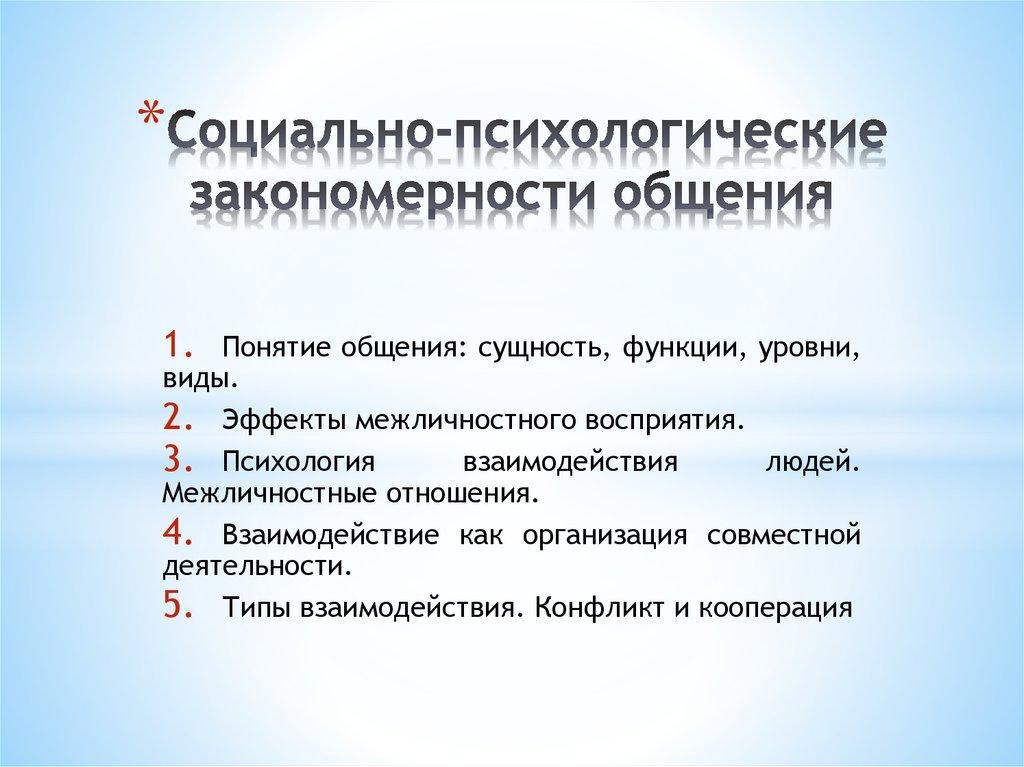 *Социально-психологические закономерности общения

1. Понятие общения: сущность, функции, уровни, виды.
2. Эффекты межличностного восприятия.
3. Психология взаимодействия людей. Межличностные отношения.
4. Взаимодействие как организация совместной деятельности.
5. Типы взаимодействия. Конфликт и кооперация